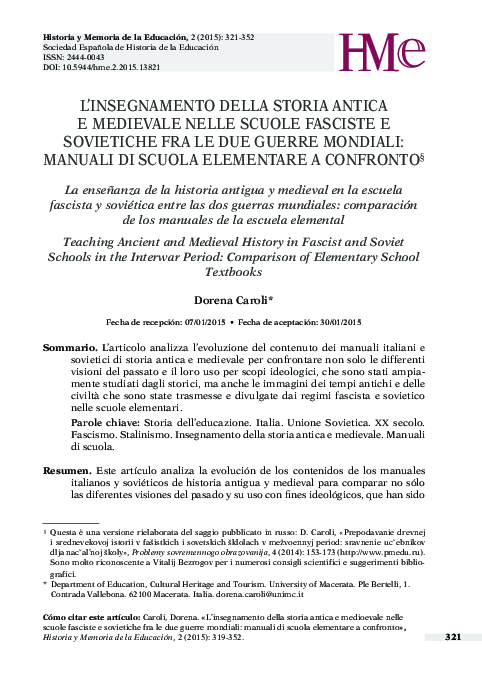 Historia y Memoria de la Educación, 2 (2015): 321-352
Sociedad Española de Historia de la Educación
ISSN: 2444-0043
DOI: 10.5944/hme.2.2015.13821

HMe

L'INSEGNAMENTO DELLA STORIA ANTICA E MEDIEVALE NELLE SCUOLE FASCISTE E SOVIETICHE FRA LE DUE GUERRE MONDIALI: MANUALI DI SCUOLA ELEMENTARE A CONFRONTO§

La enseñanza de la historia antigua y medieval en la escuela fascista y soviética entre las dos guerras mundiales: comparación de los manuales de la escuela elemental

Teaching Ancient and Medieval History in Fascist and Soviet Schools in the Interwar Period: Comparison of Elementary School Textbooks

Dorena Caroli*

Fecha de recepción: 07/01/2015 • Fecha de aceptación: 30/01/2015

Sommario. L'articolo analizza l'evoluzione del contenuto dei manuali italiani e sovietici di storia antica e medievale per confrontare non solo le differenti visioni del passato e il loro uso per scopi ideologici, che sono stati ampiamente studiati dagli storici, ma anche le immagini dei tempi antichi e delle civiltà che sono state trasmesse e divulgate dai regimi fascista e sovietico nelle scuole elementari.

Parole chiave: Storia dell'educazione. Italia. Unione Sovietica. XX secolo. Fascismo. Stalinismo. Insegnamento della storia antica e medievale. Manuali di scuola.

Resumen. Este artículo analiza la evolución de los contenidos de los manuales italianos y soviéticos de historia antigua y medieval para comparar no sólo las diferentes visiones del pasado y su uso con fines ideológicos, que han sido

§ Questa è una versione rielaborata del saggio pubblicato in russo: D. Caroli, «Prepodavanie drevnej i srednevekovoj istorii v fašistkich i sovetskich školach v mežvoennyj period: sravnenie uc'ebnikov dlja nac'al'noj školy», Problemy sovremennogo obrazovanija, 4 (2014): 153-173 (http://www.pmedu.ru). Sono molto riconoscente a Vitalij Bezrogov per i numerosi consigli scientifici e suggerimenti bibliografici.

* Department of Education, Cultural Heritage and Tourism. University of Macerata. Ple Bertelli, 1. Contrada Vallebona. 62100 Macerata. Italia. dorena.caroli@unimc.it

Cómo citar este artículo: Caroli, Dorena. «L'insegnamento della storia antica e medioevale nelle scuole fasciste e sovietiche fra le due guerre mondiali: manuali di scuola elementare a confronto», Historia y Memoria de la Educación, 2 (2015): 319-352.

321